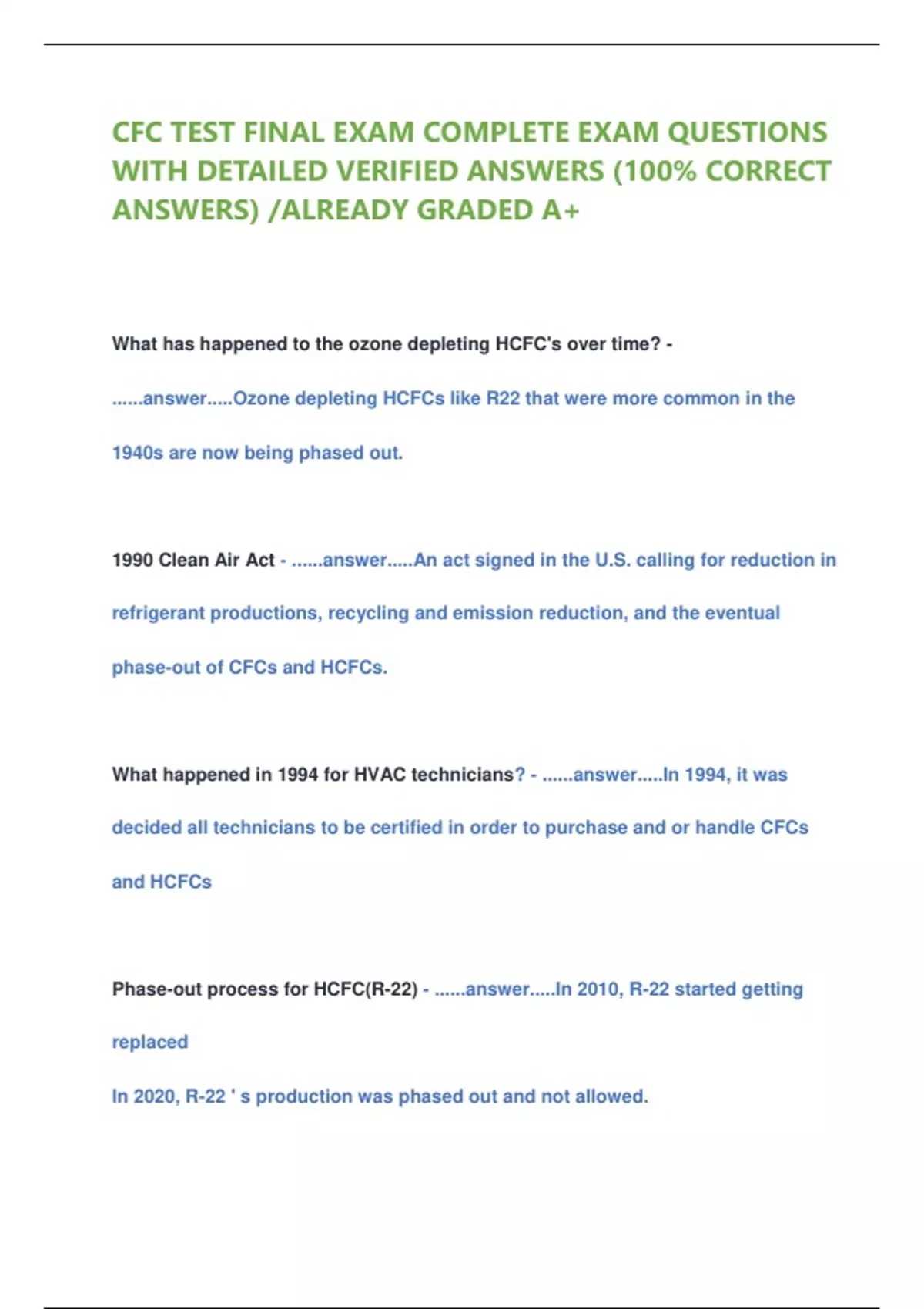 CFC TEST FINAL EXAM COMPLETE EXAM QUESTIONS WITH DETAILED VERIFIED ANSWERS (100% CORRECT ANSWERS) /ALREADY GRADED A+

What has happened to the ozone depleting HCFC's over time? - ......answer.....Ozone depleting HCFCs like R22 that were more common in the 1940s are now being phased out.

1990 Clean Air Act - ......answer.....An act signed in the U.S. calling for reduction in refrigerant productions, recycling and emission reduction, and the eventual phase-out of CFCs and HCFCs.

What happened in 1994 for HVAC technicians? - ......answer.....In 1994, it was decided all technicians to be certified in order to purchase and or handle CFCs and HCFCs

Phase-out process for HCFC(R-22) - ......answer.....In 2010, R-22 started getting replaced

In 2020, R-22 ' s production was phased out and not allowed.